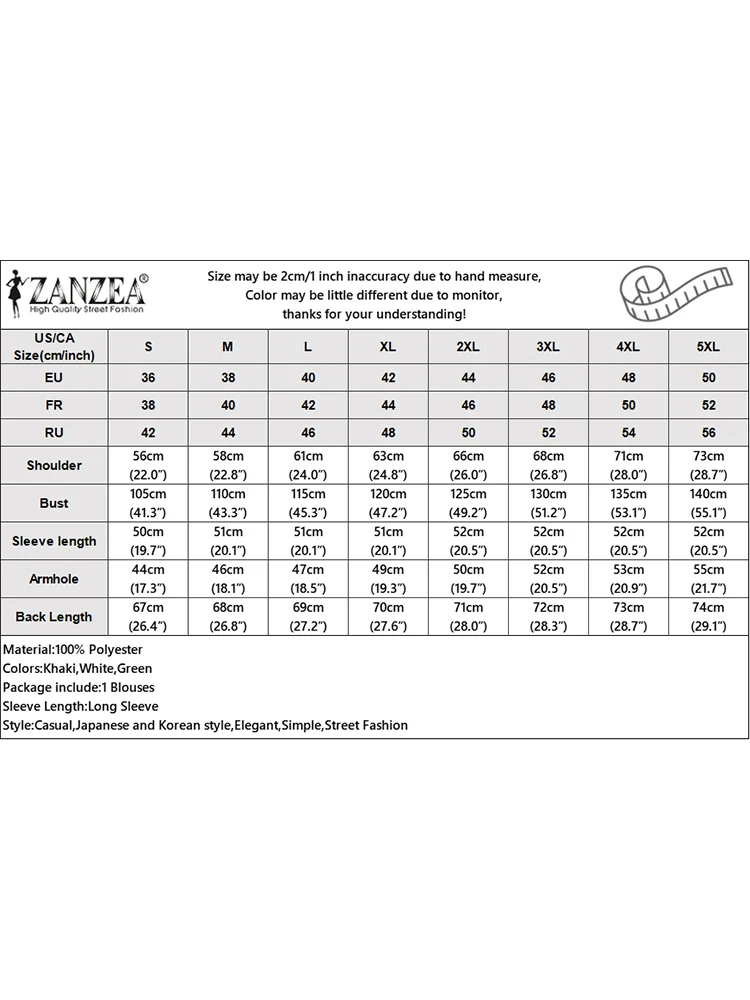 ZANZEA®
High Quality Street Fashion

Size may be 2cm/1 inch inaccuracy due to hand measure,
Color may be little different due to monitor,
thanks for your understanding!

| US/CA Size(cm/inch) | S | M | L | XL | 2XL | 3XL | 4XL | 5XL |
|---|---|---|---|---|---|---|---|---|
| EU | 36 | 38 | 40 | 42 | 44 | 46 | 48 | 50 |
| FR | 38 | 40 | 42 | 44 | 46 | 48 | 50 | 52 |
| RU | 42 | 44 | 46 | 48 | 50 | 52 | 54 | 56 |
| Shoulder | 56cm (22.0") | 58cm (22.8") | 61cm (24.0") | 63cm (24.8") | 66cm (26.0") | 68cm (26.8") | 71cm (28.0") | 73cm (28.7") |
| Bust | 105cm (41.3") | 110cm (43.3") | 115cm (45.3") | 120cm (47.2") | 125cm (49.2") | 130cm (51.2") | 135cm (53.1") | 140cm (55.1") |
| Sleeve length | 50cm (19.7") | 51cm (20.1") | 51cm (20.1") | 51cm (20.1") | 52cm (20.5") | 52cm (20.5") | 52cm (20.5") | 52cm (20.5") |
| Armhole | 44cm (17.3") | 46cm (18.1") | 47cm (18.5") | 49cm (19.3") | 50cm (19.7") | 52cm (20.5") | 53cm (20.9") | 55cm (21.7") |
| Back Length | 67cm (26.4") | 68cm (26.8") | 69cm (27.2") | 70cm (27.6") | 71cm (28.0") | 72cm (28.3") | 73cm (28.7") | 74cm (29.1") |

Material:100% Polyester
Colors:Khaki,White,Green
Package include:1 Blouses
Sleeve Length:Long Sleeve
Style:Casual,Japanese and Korean style,Elegant,Simple,Street Fashion